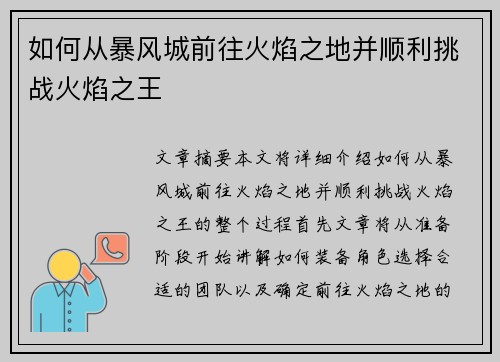 如何从暴风城前往火焰之地并顺利挑战火焰之王

文章摘要本文将详细介绍如何从暴风城前往火焰之地并顺利挑战火焰之王的整个过程首先文章将从准备阶段开始讲解如何装备角色选择合适的团队以及确定前往火焰之地的